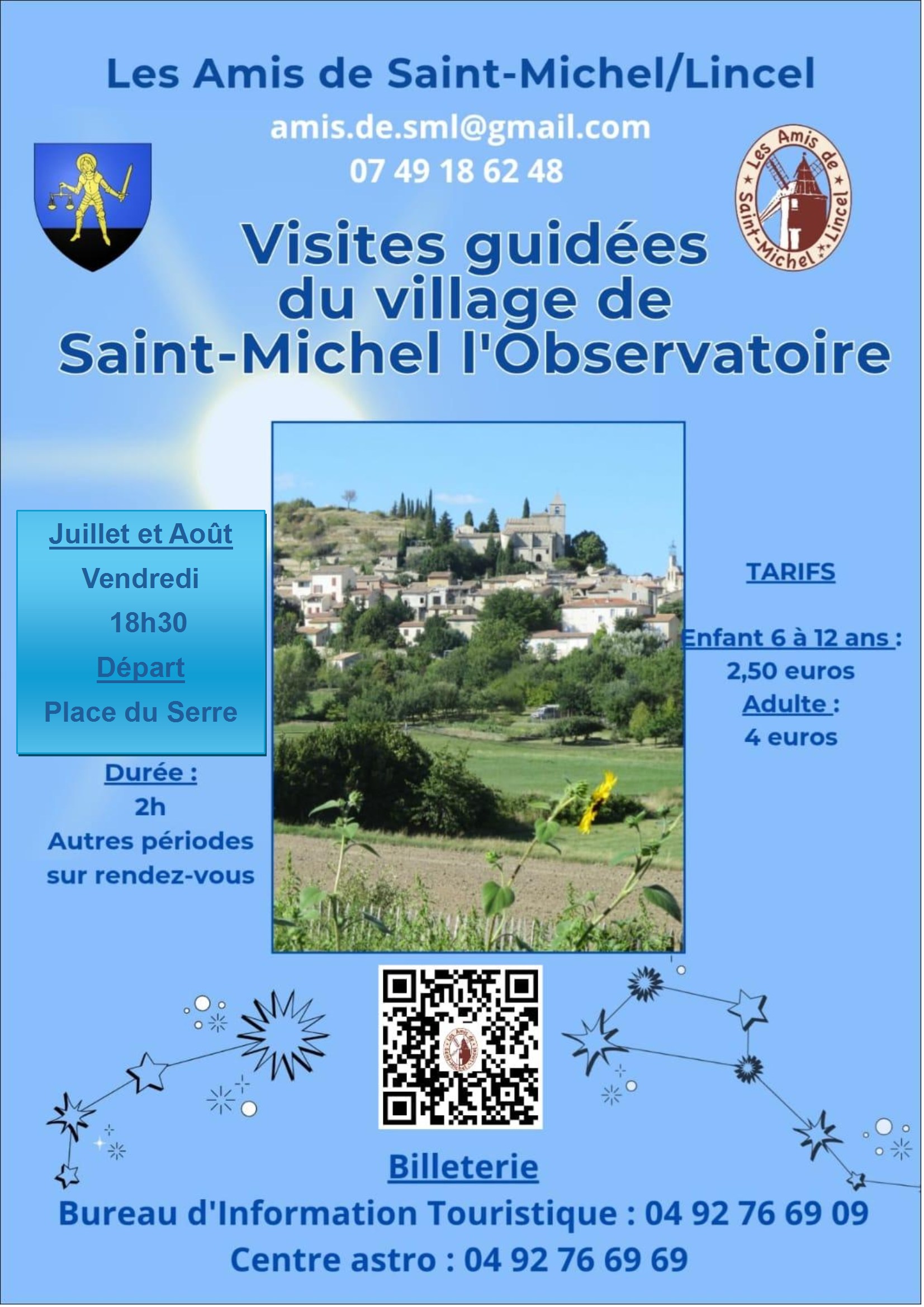 Les Amis de Saint-Michel/Lincel

amis.de.sml@gmail.com
07 49 18 62 48

Les Amis de Saint-Michel Lincel

Visites guidées du village de Saint-Michel l'Observatoire

Juillet et Août
Vendredi
18h30
Départ
Place du Serre

Durée :
2h
Autres périodes sur rendez-vous

TARIFS

Enfant 6 à 12 ans :
2,50 euros
Adulte :
4 euros

Billeterie
Bureau d'Information Touristique : 04 92 76 69 09
Centre astro : 04 92 76 69 69